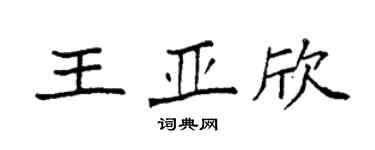 王亚欣

词典网